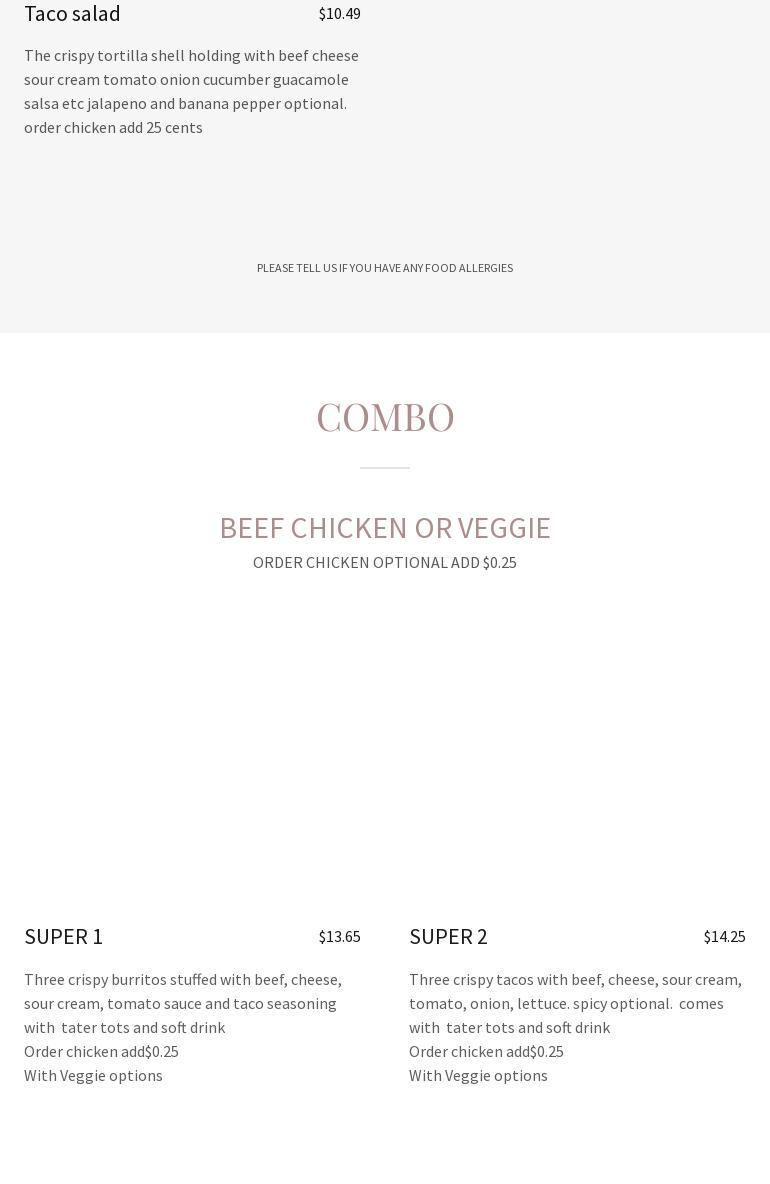 Taco salad $10.49

The crispy tortilla shell holding with beef cheese sour cream tomato onion cucumber guacamole salsa etc jalapeno and banana pepper optional. order chicken add 25 cents

PLEASE TELL US IF YOU HAVE ANY FOOD ALLERGIES

COMBO

BEEF CHICKEN OR VEGGIE

ORDER CHICKEN OPTIONAL ADD $0.25

SUPER 1 $13.65

Three crispy burritos stuffed with beef, cheese, sour cream, tomato sauce and taco seasoning with tater tots and soft drink
Order chicken add$0.25
With Veggie options

SUPER 2 $14.25

Three crispy tacos with beef, cheese, sour cream, tomato, onion, lettuce. spicy optional. comes with tater tots and soft drink
Order chicken add$0.25
With Veggie options